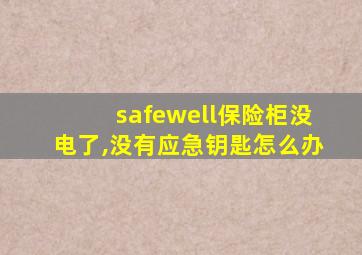 safewell保险柜没电了,没有应急钥匙怎么办